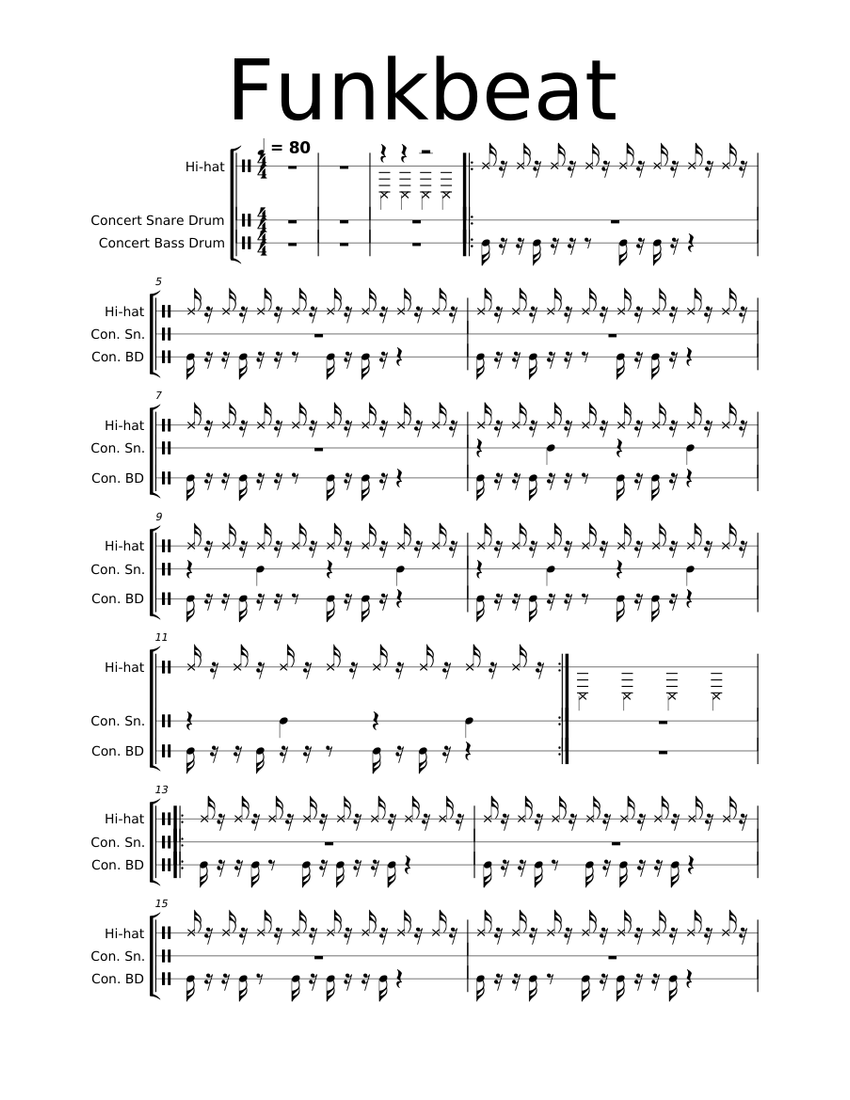 Funkbeat

= 80

Hi-hat
Concert Snare Drum
Concert Bass Drum

5
Hi-hat
Con. Sn.
Con. BD

7
Hi-hat
Con. Sn.
Con. BD

9
Hi-hat
Con. Sn.
Con. BD

11
Hi-hat
Con. Sn.
Con. BD

13
Hi-hat
Con. Sn.
Con. BD

15
Hi-hat
Con. Sn.
Con. BD